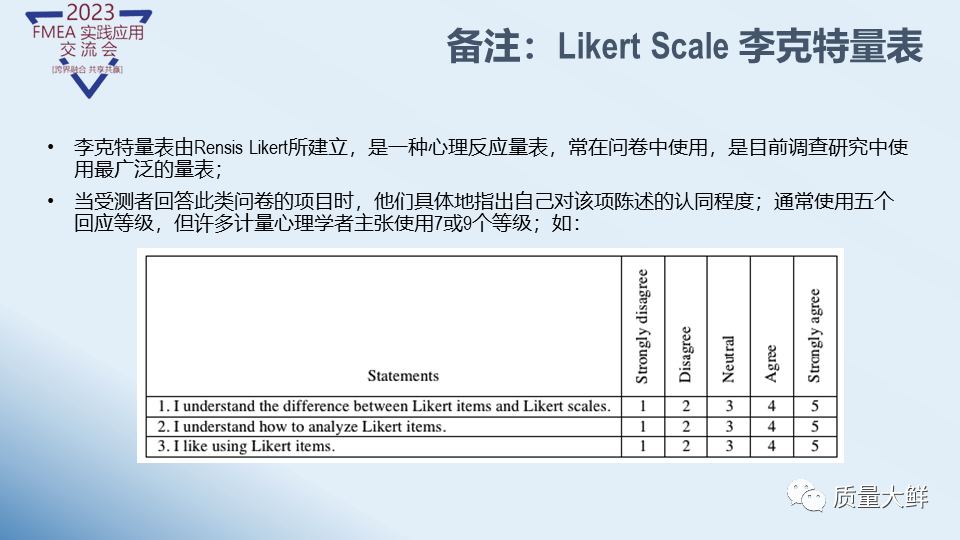 2023
FMEA 实践应用
交流会
[跨界融合 共享共赢]

备注：Likert Scale 李克特量表

• 李克特量表由Rensis Likert所建立，是一种心理反应量表，常在问卷中使用，是目前调查研究中使用最广泛的量表；
• 当受测者回答此类问卷的项目时，他们具体地指出自己对该项陈述的认同程度；通常使用五个回应等级，但许多计量心理学者主张使用7或9个等级；如：

| Statements | Strongly disagree | Disagree | Neutral | Agree | Strongly agree |
|---|---|---|---|---|---|
| 1. I understand the difference between Likert items and Likert scales. | 1 | 2 | 3 | 4 | 5 |
| 2. I understand how to analyze Likert items. | 1 | 2 | 3 | 4 | 5 |
| 3. I like using Likert items. | 1 | 2 | 3 | 4 | 5 |

质量大鲜